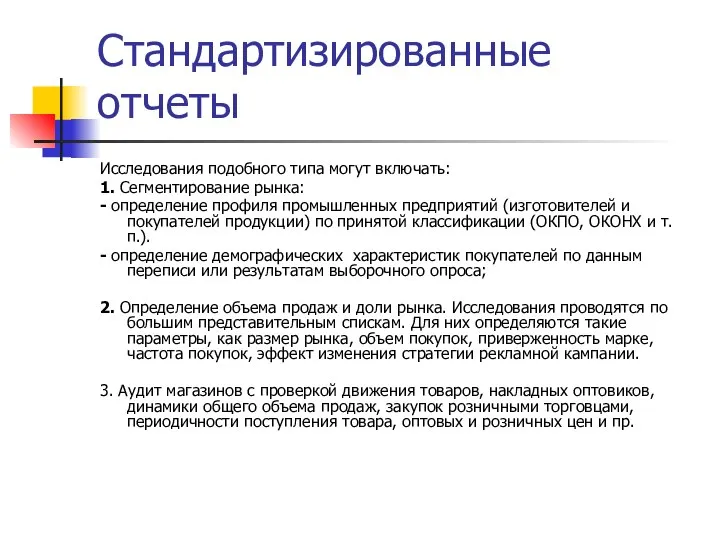 Стандартизированные отчеты

Исследования подобного типа могут включать:

1. Сегментирование рынка:

- определение профиля промышленных предприятий (изготовителей и покупателей продукции) по принятой классификации (ОКПО, ОКОНХ и т. п.).

- определение демографических характеристик покупателей по данным переписи или результатам выборочного опроса;

2. Определение объема продаж и доли рынка. Исследования проводятся по большим представительным спискам. Для них определяются такие параметры, как размер рынка, объем покупок, приверженность марке, частота покупок, эффект изменения стратегии рекламной кампании.

3. Аудит магазинов с проверкой движения товаров, накладных оптовиков, динамики общего объема продаж, закупок розничными торговцами, периодичности поступления товара, оптовых и розничных цен и пр.